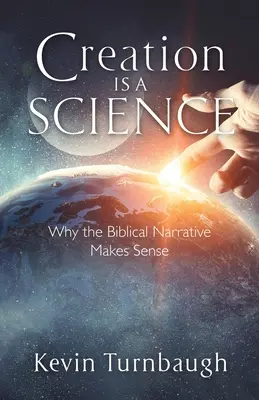 Creation
IS A
SCIENCE

Why the Biblical Narrative Makes Sense

Kevin Turnbaugh